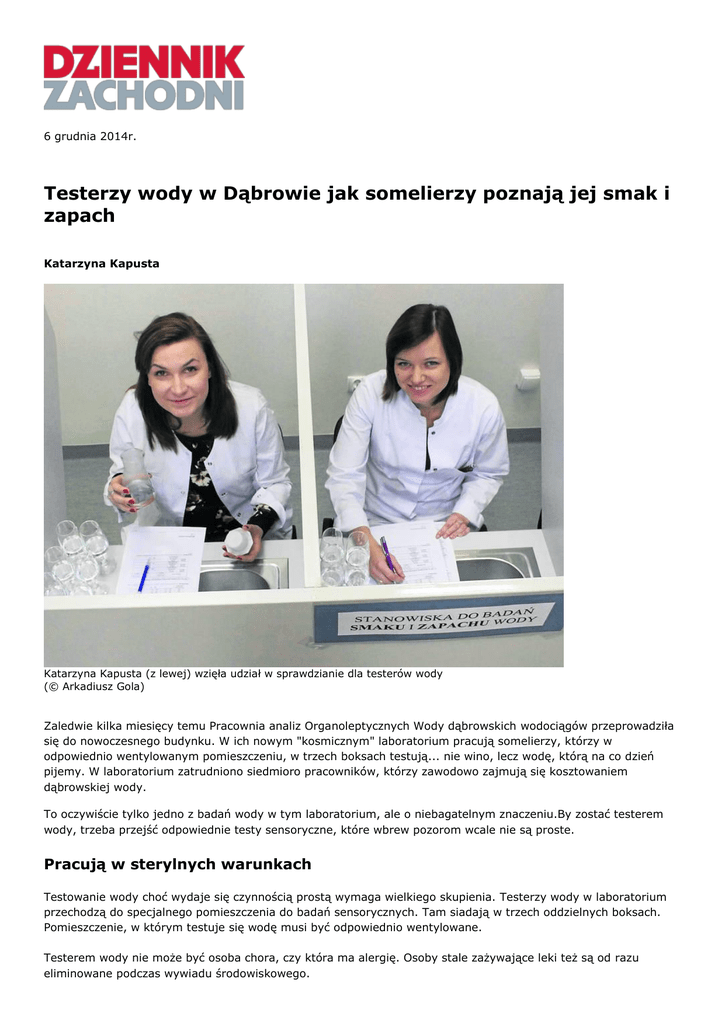 DZIENNIK ZACHODNI

6 grudnia 2014r.

Testerzy wody w Dąbrowie jak somelierzy poznają jej smak i zapach

Katarzyna Kapusta

STANOWISKA DO BADAŃ SMAKU I ZAPACHU WODY

Katarzyna Kapusta (z lewej) wzięła udział w sprawdzianie dla testerów wody
(© Arkadiusz Gola)

Zaledwie kilka miesięcy temu Pracownia analiz Organoleptycznych Wody dąbrowskich wodociągów przeprowadziła się do nowoczesnego budynku. W ich nowym "kosmicznym" laboratorium pracują somelierzy, którzy w odpowiednio wentylowanym pomieszczeniu, w trzech boksach testują... nie wino, lecz wodę, którą na co dzień pijemy. W laboratorium zatrudniono siedmioro pracowników, którzy zawodowo zajmują się kosztowaniem dąbrowskiej wody.

To oczywiście tylko jedno z badań wody w tym laboratorium, ale o niebagatelnym znaczeniu.By zostać testerem wody, trzeba przejść odpowiednie testy sensoryczne, które wbrew pozorom wcale nie są proste.

Pracują w sterylnych warunkach

Testowanie wody choć wydaje się czynnością prostą wymaga wielkiego skupienia. Testerzy wody w laboratorium przechodzą do specjalnego pomieszczenia do badań sensorycznych. Tam siadają w trzech oddzielnych boksach. Pomieszczenie, w którym testuje się wodę musi być odpowiednio wentylowane.

Testerem wody nie może być osoba chora, czy która ma alergię. Osoby stale zażywające leki też są od razu eliminowane podczas wywiadu środowiskowego.